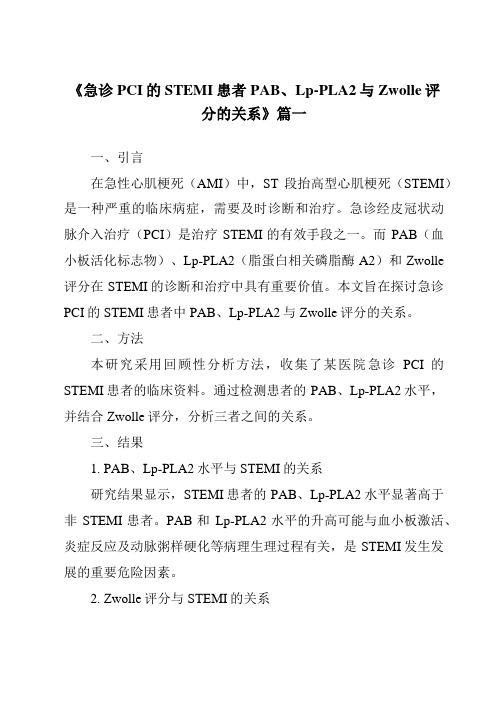 《急诊 PCI 的 STEMI 患者 PAB、Lp-PLA2 与 Zwolle 评分的关系》篇一

一、引言

在急性心肌梗死（AMI）中，ST 段抬高型心肌梗死（STEMI）是一种严重的临床病症，需要及时诊断和治疗。急诊经皮冠状动脉介入治疗（PCI）是治疗 STEMI 的有效手段之一。而 PAB（血小板活化标志物）、Lp-PLA2（脂蛋白相关磷脂酶 A2）和 Zwolle 评分在 STEMI 的诊断和治疗中具有重要价值。本文旨在探讨急诊 PCI 的 STEMI 患者中 PAB、Lp-PLA2 与 Zwolle 评分的关系。

二、方法

本研究采用回顾性分析方法，收集了某医院急诊 PCI 的 STEMI 患者的临床资料。通过检测患者的 PAB、Lp-PLA2 水平，并结合 Zwolle 评分，分析三者之间的关系。

三、结果

1. PAB、Lp-PLA2 水平与 STEMI 的关系

研究结果显示，STEMI 患者的 PAB、Lp-PLA2 水平显著高于非 STEMI 患者。PAB 和 Lp-PLA2 水平的升高可能与血小板激活、炎症反应及动脉粥样硬化等病理生理过程有关，是 STEMI 发生发展的重要危险因素。

2. Zwolle 评分与 STEMI 的关系